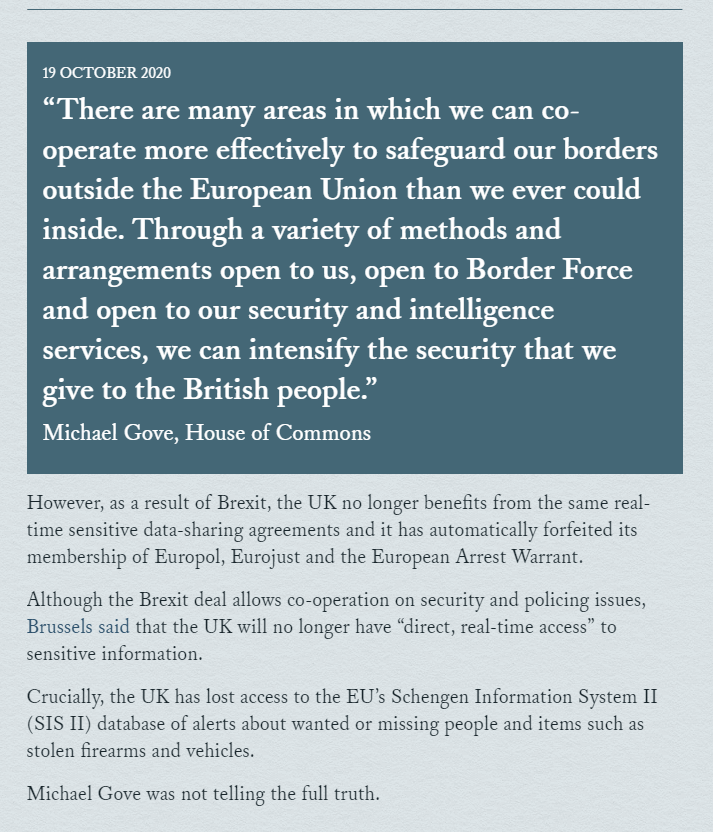 19 OCTOBER 2020

“There are many areas in which we can co-operate more effectively to safeguard our borders outside the European Union than we ever could inside. Through a variety of methods and arrangements open to us, open to Border Force and open to our security and intelligence services, we can intensify the security that we give to the British people.”

Michael Gove, House of Commons

However, as a result of Brexit, the UK no longer benefits from the same real-time sensitive data-sharing agreements and it has automatically forfeited its membership of Europol, Eurojust and the European Arrest Warrant.

Although the Brexit deal allows co-operation on security and policing issues, Brussels said that the UK will no longer have “direct, real-time access” to sensitive information.

Crucially, the UK has lost access to the EU’s Schengen Information System II (SIS II) database of alerts about wanted or missing people and items such as stolen firearms and vehicles.

Michael Gove was not telling the full truth.